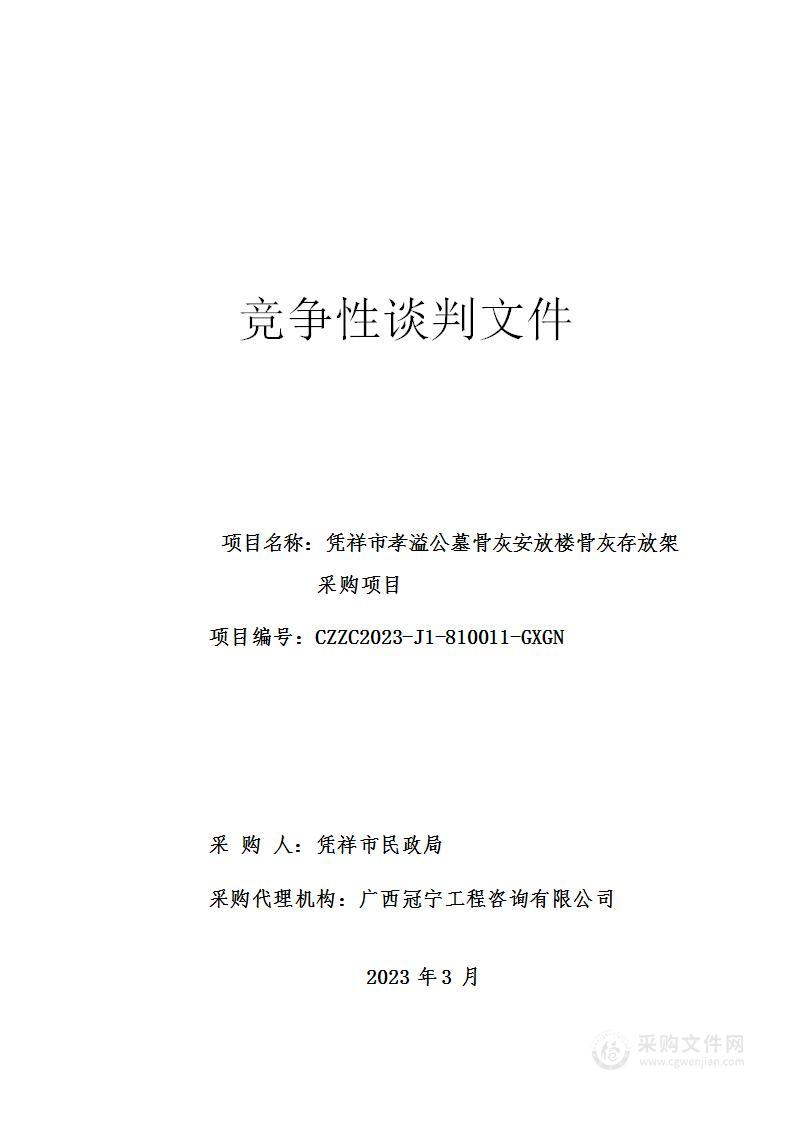 竞争性谈判文件

项目名称：凭祥市孝溢公墓骨灰安放楼骨灰存放架采购项目

项目编号：CZZC2023-J1-810011-GXGN

采 购 人：凭祥市民政局

采购代理机构：广西冠宁工程咨询有限公司

2023 年 3 月

采购文件网
www.cgwenjian.com